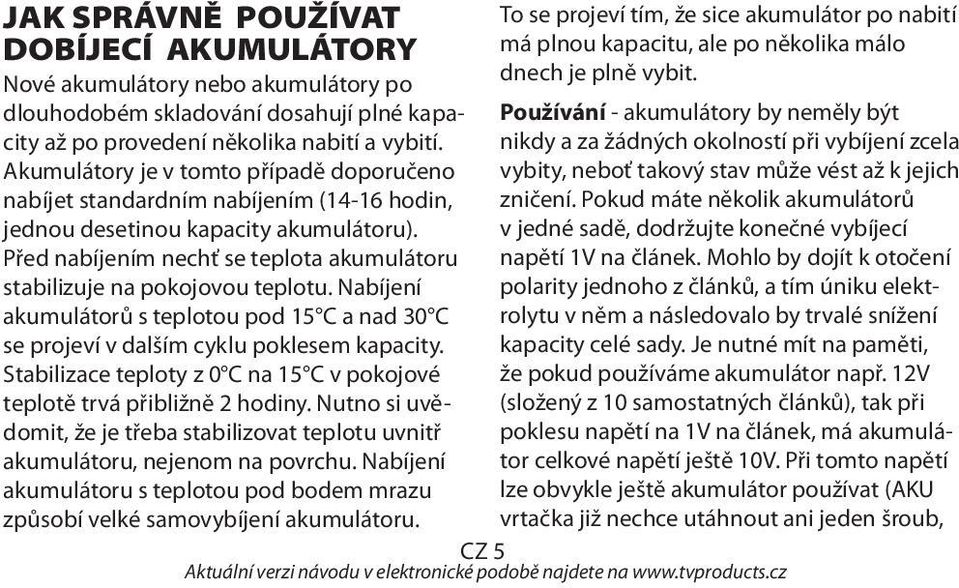 JAK SPRÁVNĚ POUŽÍVAT DOBÍJECÍ AKUMULÁTORY

Nové akumulátory nebo akumulátory po dlouhodobém skladování dosahují plné kapacity až po provedení několika nabití a vybití. Akumulátory je v tomto případě doporučeno nabíjet standardním nabíjením (14-16 hodin, jednou desetinou kapacity akumulátoru). Před nabíjením nechť se teplota akumulátoru stabilizuje na pokojovou teplotu. Nabíjení akumulátorů s teplotou pod 15°C a nad 30°C se projeví v dalším cyklu poklesem kapacity. Stabilizace teploty z 0°C na 15°C v pokojové teplotě trvá přibližně 2 hodiny. Nutno si uvědomit, že je třeba stabilizovat teplotu uvnitř akumulátoru, nejenom na povrchu. Nabíjení akumulátoru s teplotou pod bodem mrazu způsobí velké samovybíjení akumulátoru.

To se projeví tím, že sice akumulátor po nabití má plnou kapacitu, ale po několika málo dnech je plně vybit.

Používání - akumulátory by neměly být nikdy a za žádných okolností při vybíjení zcela vybity, neboť takový stav může vést až k jejich zničení. Pokud máte několik akumulátorů v jedné sadě, dodržujte konečné vybíjecí napětí 1V na článek. Mohlo by dojít k otočení polarity jednoho z článků, a tím úniku elektrolytu v něm a následovalo by trvalé snížení kapacity celé sady. Je nutné mít na paměti, že pokud používáme akumulátor např. 12V (složený z 10 samostatných článků), tak při poklesu napětí na 1V na článek, má akumulátor celkové napětí ještě 10V. Při tomto napětí lze obvykle ještě akumulátor používat (AKU vrtačka již nechce utáhnout ani jeden šroub,

CZ 5
Aktuální verzi návodu v elektronické podobě najdete na www.tvproducts.cz